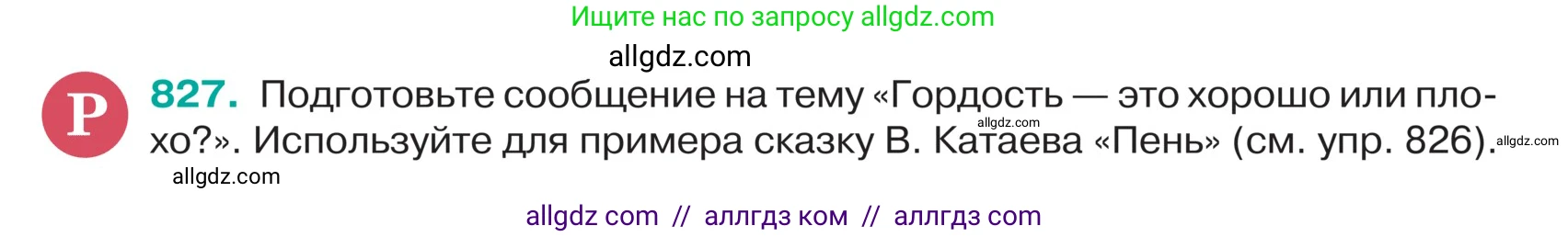 Ищите нас по запросу allgdz.com

allgdz.com

Р 827. Подготовьте сообщение на тему «Гордость — это хорошо или плохо?». Используйте для примера сказку В. Катаева «Пень» (см. упр. 826).

allgdz.com

allgdz.com

allgdz.com

allgdz com // аллгдз ком // аллгдз com